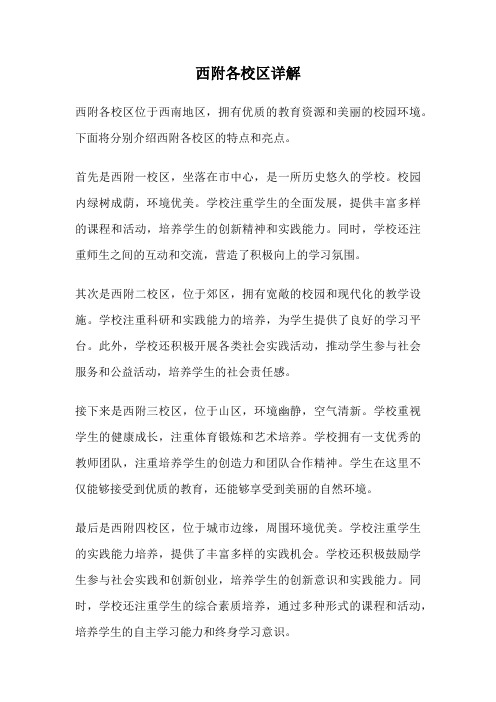 西附各校区详解

西附各校区位于西南地区，拥有优质的教育资源和美丽的校园环境。下面将分别介绍西附各校区的特点和亮点。

首先是西附一校区，坐落在市中心，是一所历史悠久的学校。校园内绿树成荫，环境优美。学校注重学生的全面发展，提供丰富多样的课程和活动，培养学生的创新精神和实践能力。同时，学校还注重师生之间的互动和交流，营造了积极向上的学习氛围。

其次是西附二校区，位于郊区，拥有宽敞的校园和现代化的教学设施。学校注重科研和实践能力的培养，为学生提供了良好的学习平台。此外，学校还积极开展各类社会实践活动，推动学生参与社会服务和公益活动，培养学生的社会责任感。

接下来是西附三校区，位于山区，环境幽静，空气清新。学校重视学生的健康成长，注重体育锻炼和艺术培养。学校拥有一支优秀的教师团队，注重培养学生的创造力和团队合作精神。学生在这里不仅能够接受到优质的教育，还能够享受到美丽的自然环境。

最后是西附四校区，位于城市边缘，周围环境优美。学校注重学生的实践能力培养，提供了丰富多样的实践机会。学校还积极鼓励学生参与社会实践和创新创业，培养学生的创新意识和实践能力。同时，学校还注重学生的综合素质培养，通过多种形式的课程和活动，培养学生的自主学习能力和终身学习意识。